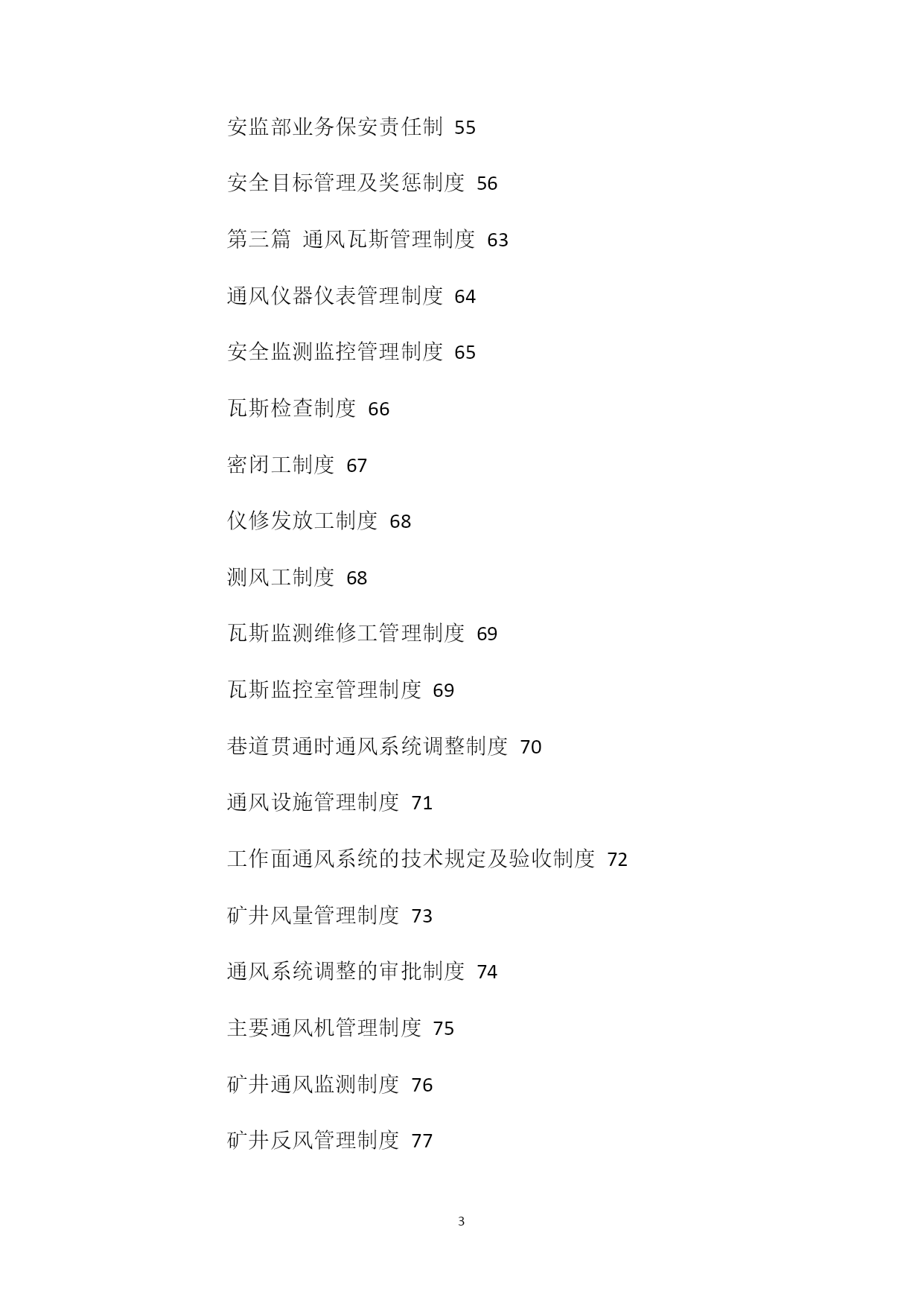 安监部业务保安责任制 55

安全目标管理及奖惩制度 56

第三篇 通风瓦斯管理制度 63

通风仪器仪表管理制度 64

安全监测监控管理制度 65

瓦斯检查制度 66

密闭工制度 67

仪修发放工制度 68

测风工制度 68

瓦斯监测维修工管理制度 69

瓦斯监控室管理制度 69

巷道贯通时通风系统调整制度 70

通风设施管理制度 71

工作面通风系统的技术规定及验收制度 72

矿井风量管理制度 73

通风系统调整的审批制度 74

主要通风机管理制度 75

矿井通风监测制度 76

矿井反风管理制度 77

3